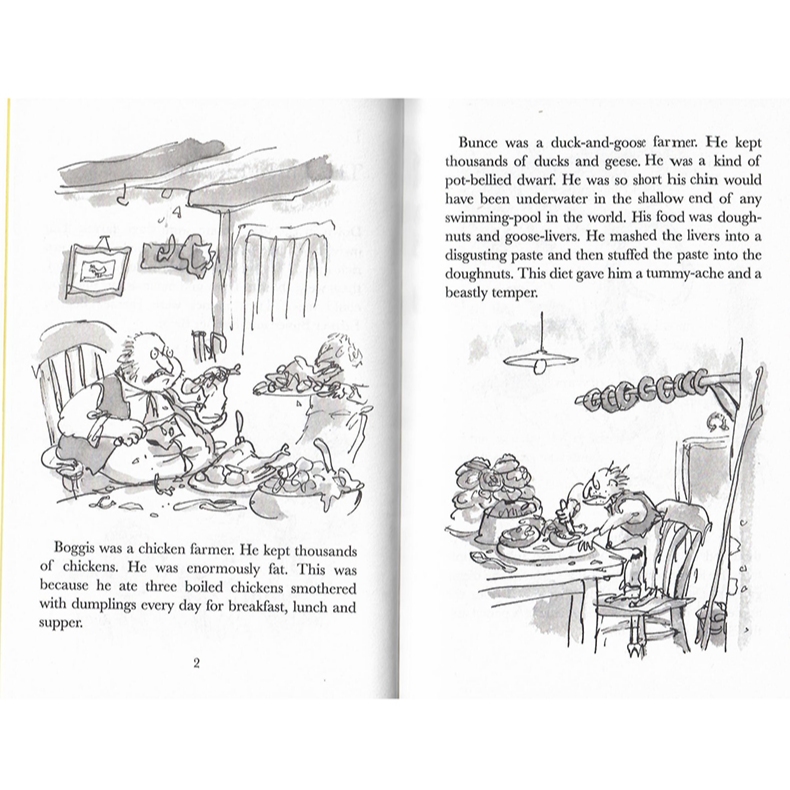 Boggis was a chicken farmer. He kept thousands of chickens. He was enormously fat. This was because he ate three boiled chickens smothered with dumplings every day for breakfast, lunch and supper.

2

Bunce was a duck-and-goose farmer. He kept thousands of ducks and geese. He was a kind of pot-bellied dwarf. He was so short his chin would have been underwater in the shallow end of any swimming-pool in the world. His food was doughnuts and goose-livers. He mashed the livers into a disgusting paste and then stuffed the paste into the doughnuts. This diet gave him a tummy-ache and a beastly temper.